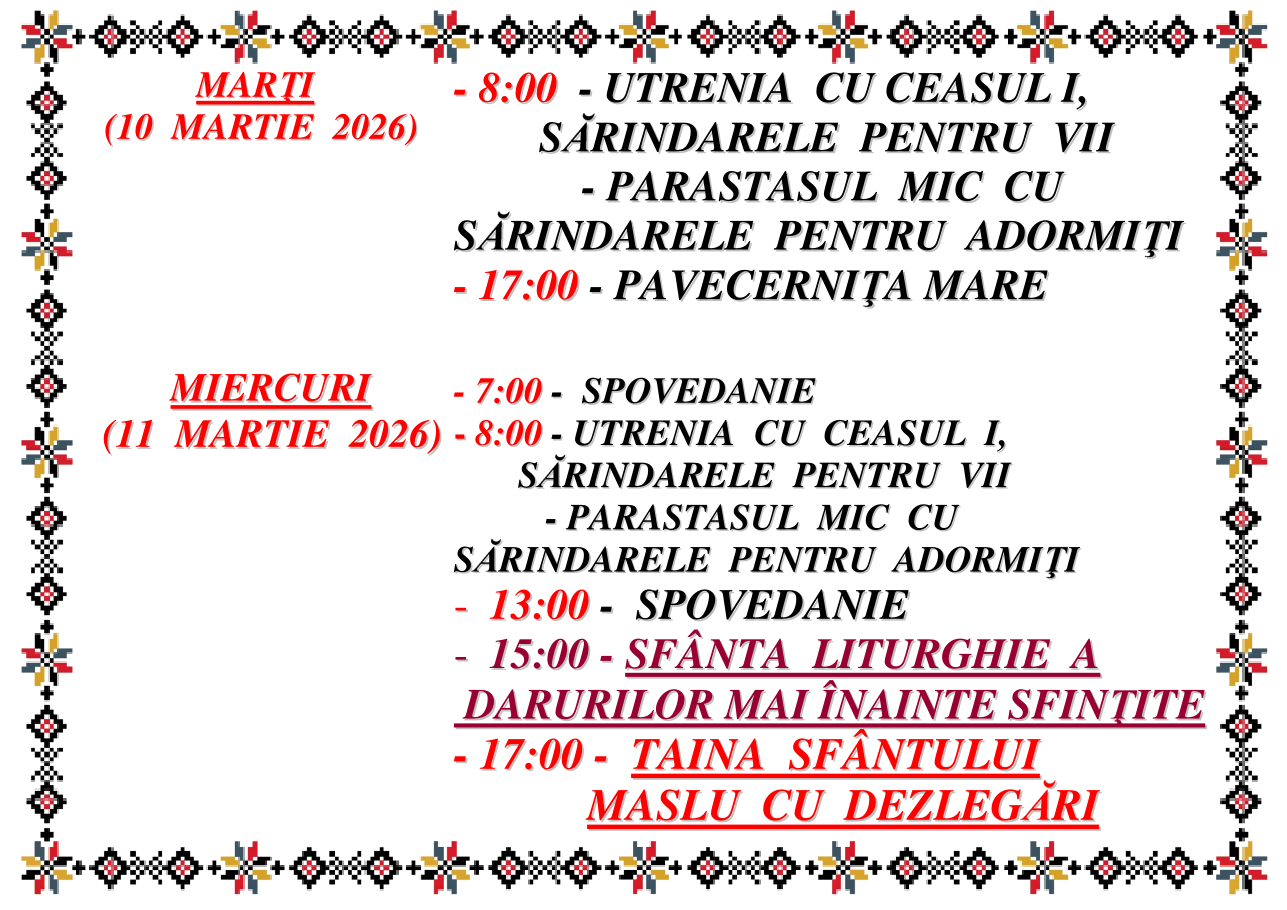 MARŢI
(10 MARTIE 2026)

- 8:00 - UTRENIA CU CEASUL I,
SĂRINDARELE PENTRU VII
- PARASTASUL MIC CU
SĂRINDARELE PENTRU ADORMIŢI
- 17:00 - PAVECERNIŢA MARE

MIERCURI
(11 MARTIE 2026)

- 7:00 - SPOVEDANIE
- 8:00 - UTRENIA CU CEASUL I,
SĂRINDARELE PENTRU VII
- PARASTASUL MIC CU
SĂRINDARELE PENTRU ADORMIŢI
- 13:00 - SPOVEDANIE
- 15:00 - SFÂNTA LITURGHIE A
DARURILOR MAI ÎNAINTE SFINŢITE
- 17:00 - TAINA SFÂNTULUI
MASLU CU DEZLEGĂRI